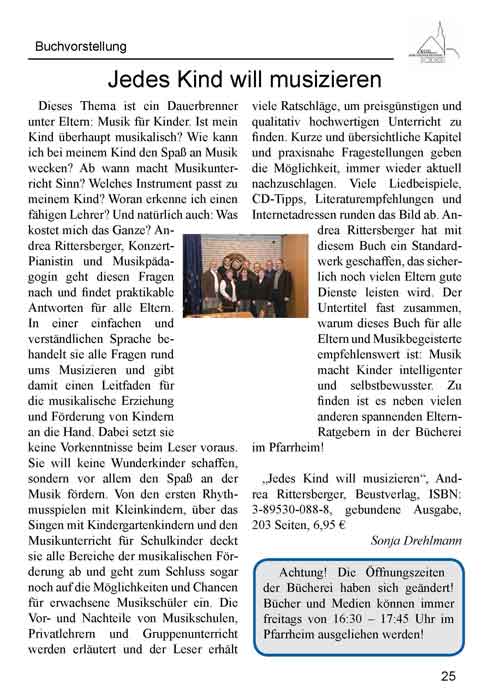 Buchvorstellung

Jedes Kind will musizieren

Dieses Thema ist ein Dauerbrenner unter Eltern: Musik für Kinder. Ist mein Kind überhaupt musikalisch? Wie kann ich bei meinem Kind den Spaß an Musik wecken? Ab wann macht Musikunterricht Sinn? Welches Instrument passt zu meinem Kind? Woran erkenne ich einen fähigen Lehrer? Und natürlich auch: Was kostet mich das Ganze? Andrea Rittersberger, Konzert-Pianistin und Musikpädagogin geht diesen Fragen nach und findet praktikable Antworten für alle Eltern. In einer einfachen und verständlichen Sprache behandelt sie alle Fragen rund ums Musizieren und gibt damit einen Leitfaden für die musikalische Erziehung und Förderung von Kindern an die Hand. Dabei setzt sie keine Vorkenntnisse beim Leser voraus. Sie will keine Wunderkinder schaffen, sondern vor allem den Spaß an der Musik fördern. Von den ersten Rhythmusspielen mit Kleinkindern, über das Singen mit Kindergartenkindern und den Musikunterricht für Schulkinder deckt sie alle Bereiche der musikalischen Förderung ab und geht zum Schluss sogar noch auf die Möglichkeiten und Chancen für erwachsene Musikschüler ein. Die Vor- und Nachteile von Musikschulen, Privatlehrern und Gruppenunterricht werden erläutert und der Leser erhält viele Ratschläge, um preisgünstigen und qualitativ hochwertigen Unterricht zu finden. Kurze und übersichtliche Kapitel und praxisnahe Fragestellungen geben die Möglichkeit, immer wieder aktuell nachzuschlagen. Viele Liedbeispiele, CD-Tipps, Literaturempfehlungen und Internetadressen runden das Bild ab. Andrea Rittersberger hat mit diesem Buch ein Standardwerk geschaffen, das sicherlich noch vielen Eltern gute Dienste leisten wird. Der Untertitel fast zusammen, warum dieses Buch für alle Eltern und Musikbegeisterte empfehlenswert ist: Musik macht Kinder intelligenter und selbstbewusster. Zu finden ist es neben vielen anderen spannenden Eltern-Ratgebern in der Bücherei im Pfarrheim!

„Jedes Kind will musizieren“, Andrea Rittersberger, Beustverlag, ISBN: 3-89530-088-8, gebundene Ausgabe, 203 Seiten, 6,95 €

Sonja Drehlmann

Achtung! Die Öffnungszeiten der Bücherei haben sich geändert! Bücher und Medien können immer freitags von 16:30 – 17:45 Uhr im Pfarrheim ausgeliehen werden!

25